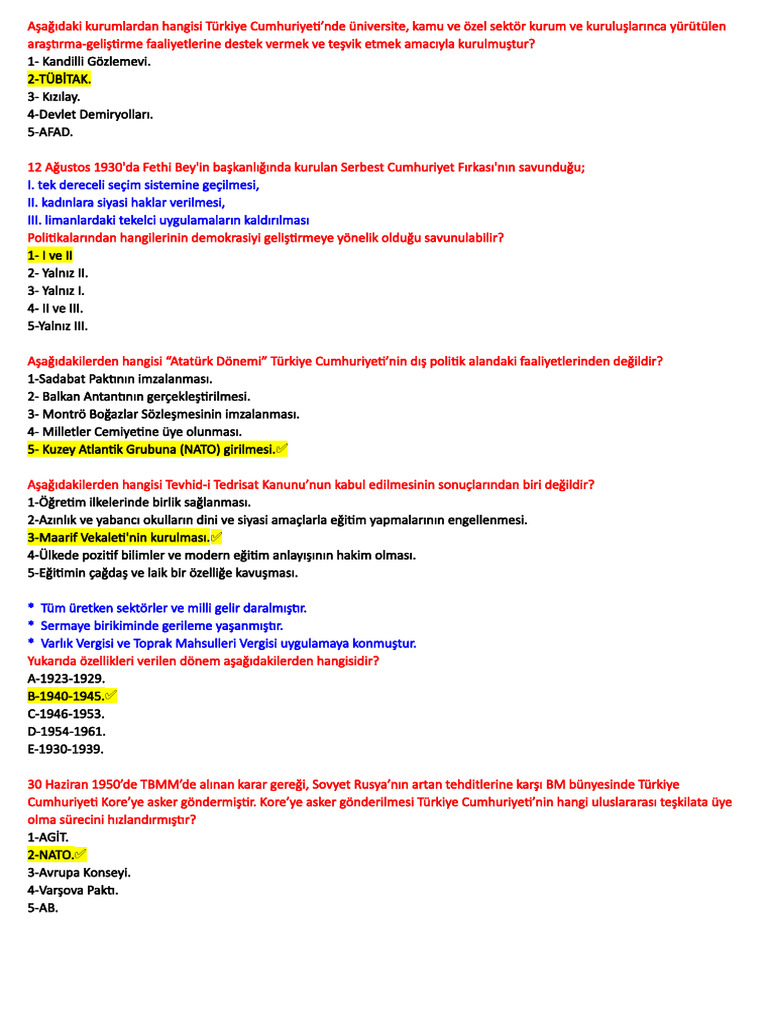 Aşağıdaki kurumlardan hangisi Türkiye Cumhuriyeti'nde üniversite, kamu ve özel sektör kurum ve kuruluşlarınca yürütülen araştırma-geliştirme faaliyetlerine destek vermek ve teşvik etmek amacıyla kurulmuştur?
1- Kandilli Gözlemevi.
2-TÜBİTAK.
3- Kızılay.
4-Devlet Demiryolları.
5-AFAD.

12 Ağustos 1930'da Fethi Bey'in başkanlığında kurulan Serbest Cumhuriyet Fırkası'nın savunduğu;
I. tek dereceli seçim sistemine geçilmesi,
II. kadınlara siyasi haklar verilmesi,
III. limanlardaki tekelci uygulamaların kaldırılması
Politikalarından hangilerinin demokrasiyi geliştirmeye yönelik olduğu savunulabilir?
1- I ve II
2- Yalnız II.
3- Yalnız I.
4- II ve III.
5-Yalnız III.

Aşağıdakilerden hangisi "Atatürk Dönemi" Türkiye Cumhuriyeti'nin dış politik alandaki faaliyetlerinden değildir?
1-Sadabat Paktının imzalanması.
2- Balkan Antantının gerçekleştirilmesi.
3- Montrö Boğazlar Sözleşmesinin imzalanması.
4- Milletler Cemiyetine üye olunması.
5- Kuzey Atlantik Grubuna (NATO) girilmesi.✅

Aşağıdakilerden hangisi Tevhid-i Tedrisat Kanunu'nun kabul edilmesinin sonuçlarından biri değildir?
1-Öğretim ilkelerinde birlik sağlanması.
2-Azınlık ve yabancı okulların dini ve siyasi amaçlarla eğitim yapmalarının engellenmesi.
3-Maarif Vekaleti'nin kurulması.✅
4-Ülkede pozitif bilimler ve modern eğitim anlayışının hakim olması.
5-Eğitimin çağdaş ve laik bir özelliğe kavuşması.

* Tüm üretken sektörler ve milli gelir daralmıştır.
* Sermaye birikiminde gerileme yaşanmıştır.
* Varlık Vergisi ve Toprak Mahsulleri Vergisi uygulamaya konmuştur.
Yukarıda özellikleri verilen dönem aşağıdakilerden hangisidir?
A-1923-1929.
B-1940-1945.✅
C-1946-1953.
D-1954-1961.
E-1930-1939.

30 Haziran 1950'de TBMM'de alınan karar gereği, Sovyet Rusya'nın artan tehditlerine karşı BM bünyesinde Türkiye Cumhuriyeti Kore'ye asker göndermiştir. Kore'ye asker gönderilmesi Türkiye Cumhuriyeti'nin hangi uluslararası teşkilata üye olma sürecini hızlandırmıştır?
1-AGİT.
2-NATO.✅
3-Avrupa Konseyi.
4-Varşova Paktı.
5-AB.